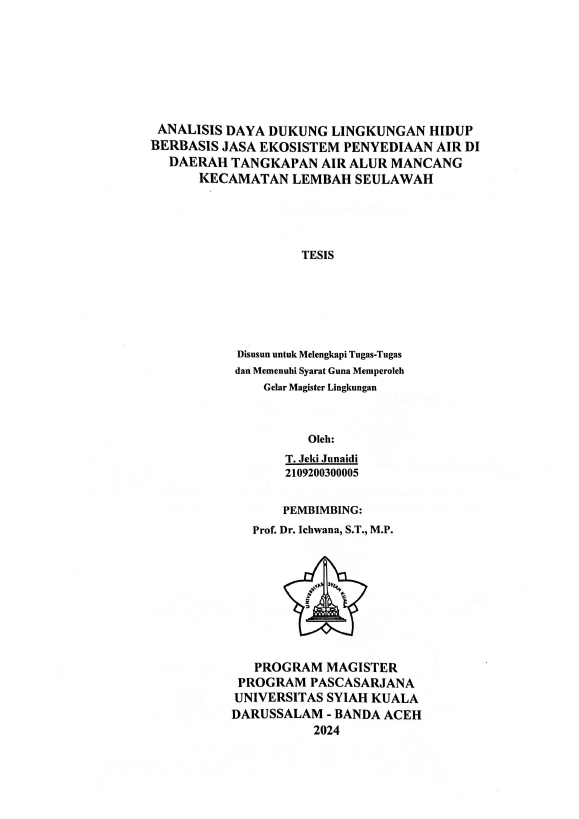 ANALISIS DAYA DUKUNG LINGKUNGAN HIDUP BERBASIS JASA EKOSISTEM PENYEDIAAN AIR DI DAERAH TANGKAPAN AIR ALUR MANCANG KECAMATAN LEMBAH SEULAWAH

TESIS

Disusun untuk Melengkapi Tugas-Tugas dan Memenuhi Syarat Guna Memperoleh Gelar Magister Lingkungan

Oleh:
T. Jeki Junaidi
2109200300005

PEMBIMBING:
Prof. Dr. Ichwana, S.T., M.P.

UNIVERSITAS SYIAH KUALA

PROGRAM MAGISTER
PROGRAM PASCASARJANA
UNIVERSITAS SYIAH KUALA
DARUSSALAM - BANDA ACEH
2024